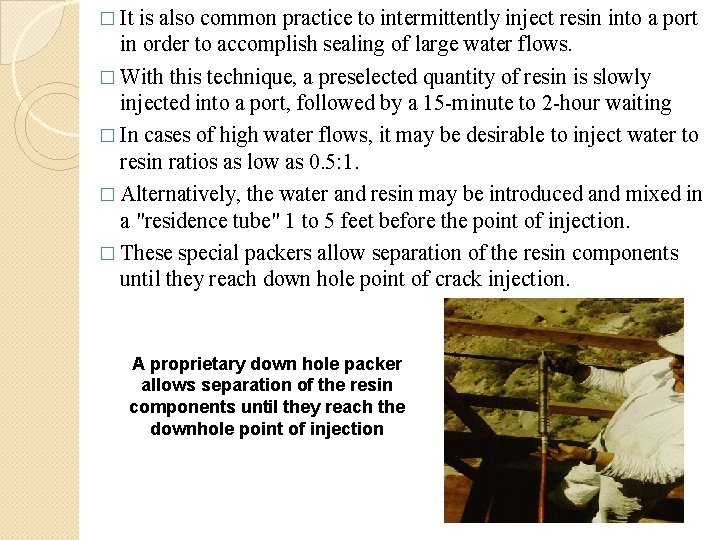 □ It is also common practice to intermittently inject resin into a port in order to accomplish sealing of large water flows.

□ With this technique, a preselected quantity of resin is slowly injected into a port, followed by a 15-minute to 2-hour waiting

□ In cases of high water flows, it may be desirable to inject water to resin ratios as low as 0.5:1.

□ Alternatively, the water and resin may be introduced and mixed in a "residence tube" 1 to 5 feet before the point of injection.

□ These special packers allow separation of the resin components until they reach down hole point of crack injection.

A proprietary down hole packer allows separation of the resin components until they reach the downhole point of injection